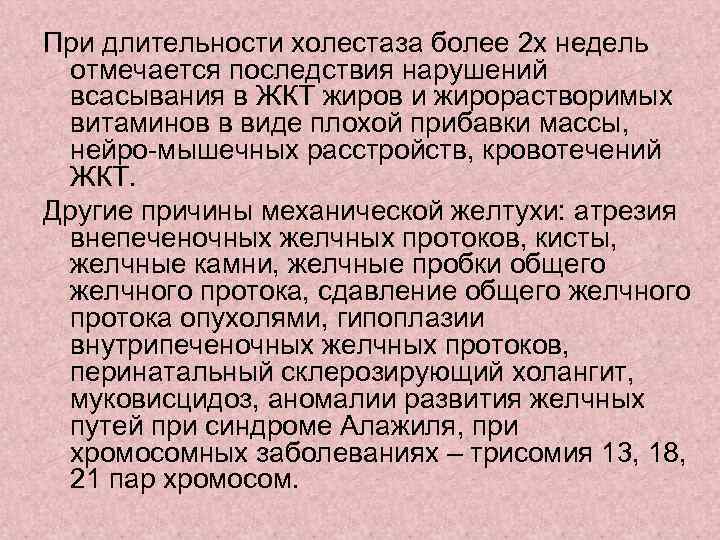 При длительности холестаза более 2х недель отмечается последствия нарушений всасывания в ЖКТ жиров и жирорастворимых витаминов в виде плохой прибавки массы, нейро-мышечных расстройств, кровотечений ЖКТ.

Другие причины механической желтухи: атрезия внепеченочных желчных протоков, кисты, желчные камни, желчные пробки общего желчного протока, сдавление общего желчного протока опухолями, гипоплазии внутрипеченочных желчных протоков, перинатальный склерозирующий холангит, муковисцидоз, аномалии развития желчных путей при синдроме Алажиля, при хромосомных заболеваниях – трисомия 13, 18, 21 пар хромосом.